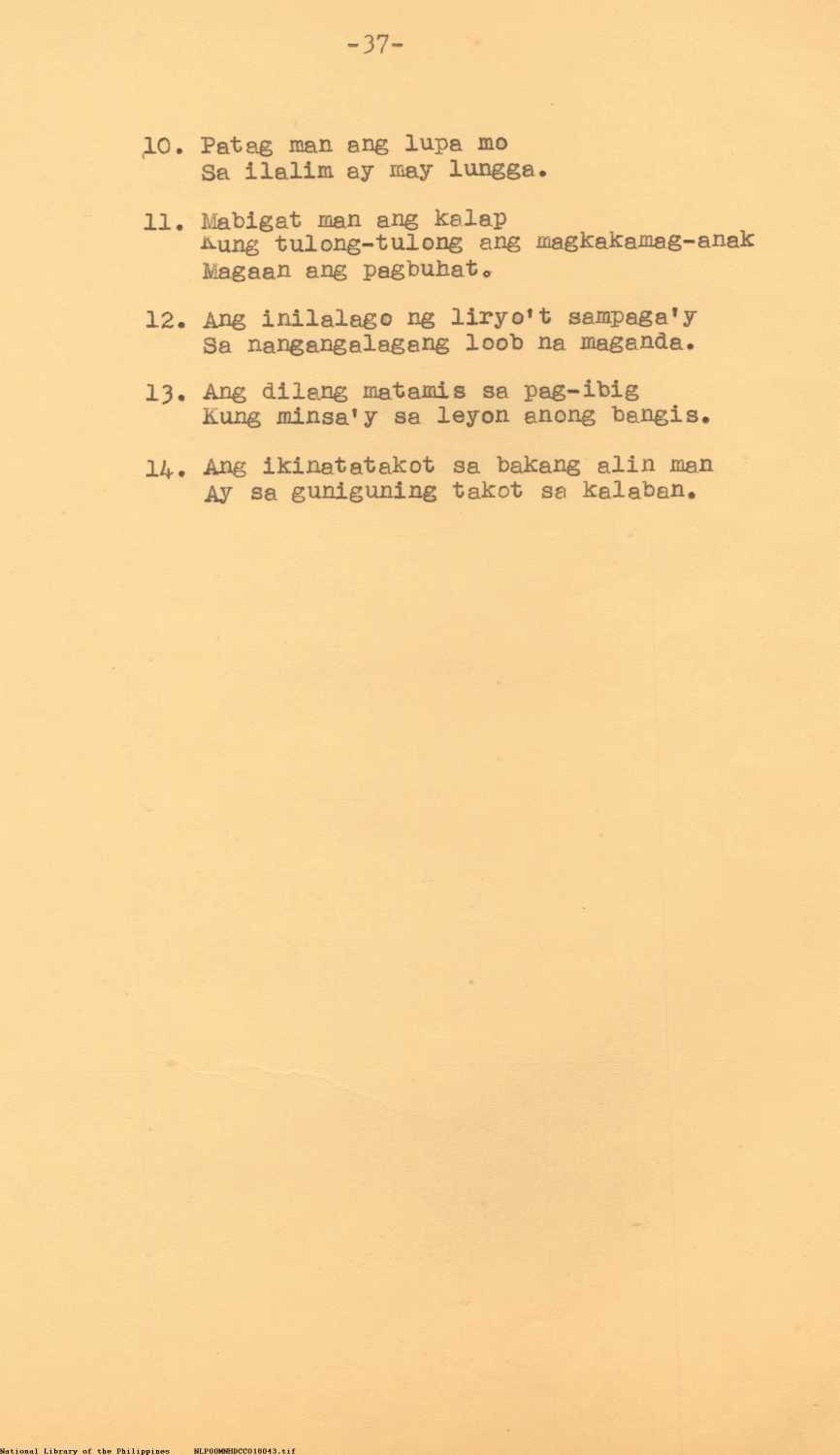 -37-

10. Patag man ang lupa mo
Sa ilalim ay may lungga.

11. Mabigat man ang kalap
Kung tulong-tulong ang magkakamag-anak
Magaan ang pagbuhat.

12. Ang inilalago ng liryo't sampaga'y
Sa nangangalagang loob na maganda.

13. Ang dilang matamis sa pag-ibig
Kung minsa'y sa leyon anong bangis.

14. Ang ikinatatakot sa bakang alin man
Ay sa guniguning takot sa kalaban.

National Library of the Philippines NLP00MNHDCC018043.tif